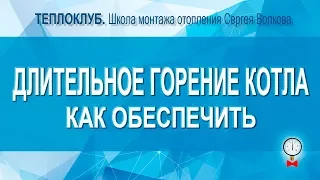 ТЕПЛОКЛУБ. Школа монтажа отопления Сергея Волкова.

ДЛИТЕЛЬНОЕ ГОРЕНИЕ КОТЛА
КАК ОБЕСПЕЧИТЬ